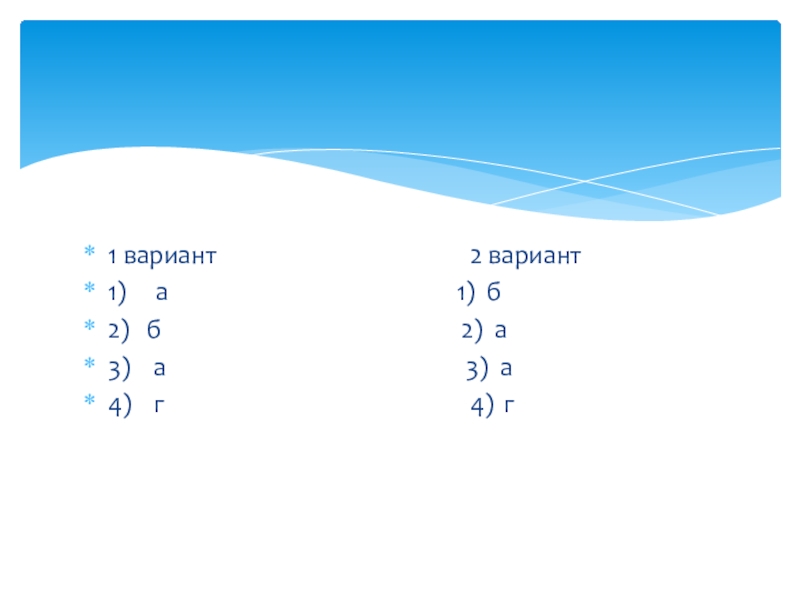 * 1 вариант 2 вариант
* 1) а 1) б
* 2) б 2) а
* 3) а 3) а
* 4) г 4) г